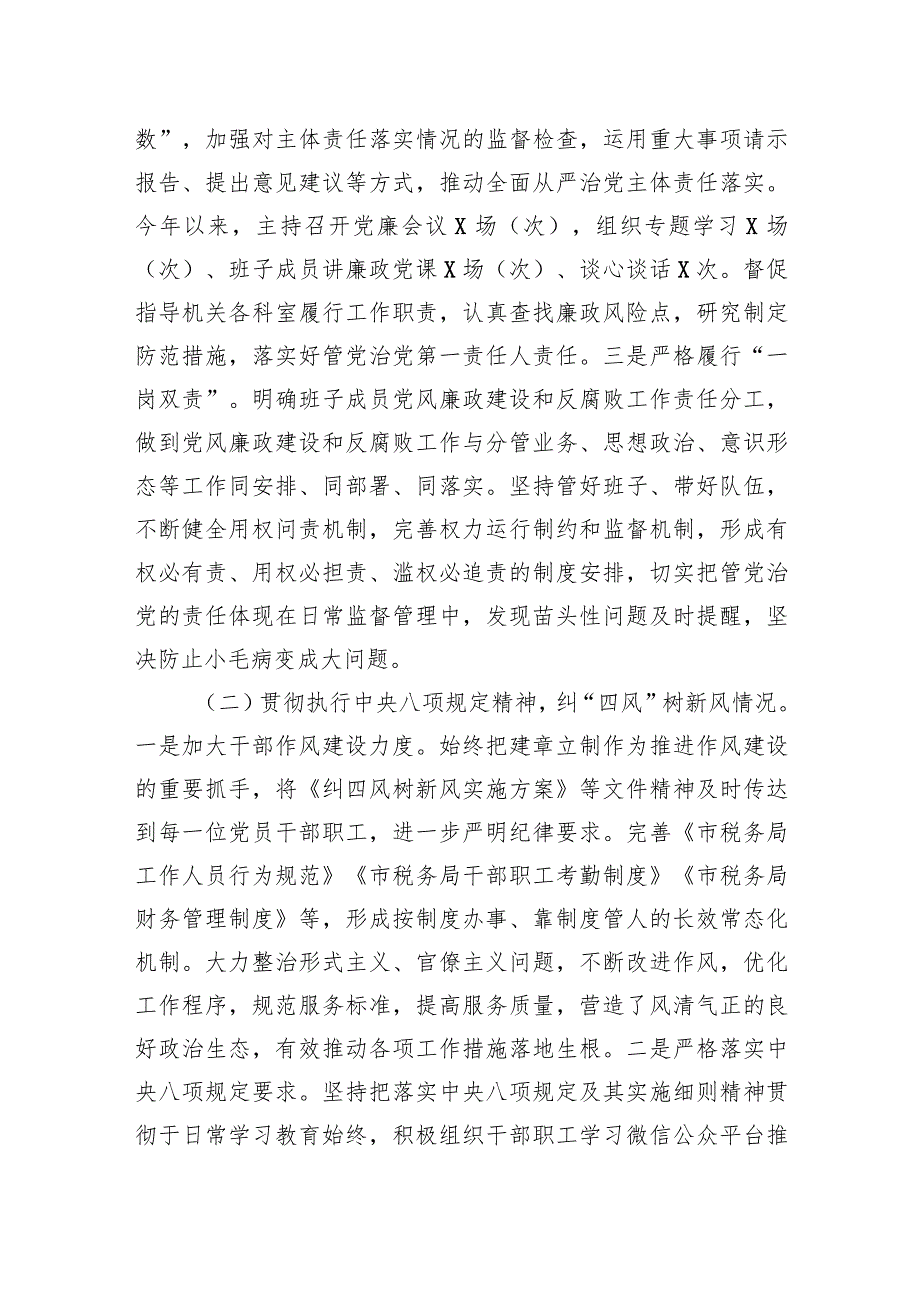 数”，加强对主体责任落实情况的监督检查，运用重大事项请示报告、提出意见建议等方式，推动全面从严治党主体责任落实。今年以来，主持召开党廉会议X场（次），组织专题学习X场（次）、班子成员讲廉政党课X场（次）、谈心谈话X次。督促指导机关各科室履行工作职责，认真查找廉政风险点，研究制定防范措施，落实好管党治党第一责任人责任。三是严格履行“一岗双责”。明确班子成员党风廉政建设和反腐败工作责任分工，做到党风廉政建设和反腐败工作与分管业务、思想政治、意识形态等工作同安排、同部署、同落实。坚持管好班子、带好队伍，不断健全用权问责机制，完善权力运行制约和监督机制，形成有权必有责、用权必担责、滥权必追责的制度安排，切实把管党治党的责任体现在日常监督管理中，发现苗头性问题及时提醒，坚决防止小毛病变成大问题。

（二）贯彻执行中央八项规定精神，纠“四风”树新风情况。一是加大干部作风建设力度。始终把建章立制作为推进作风建设的重要抓手，将《纠四风树新风实施方案》等文件精神及时传达到每一位党员干部职工，进一步严明纪律要求。完善《市税务局工作人员行为规范》《市税务局干部职工考勤制度》《市税务局财务管理制度》等，形成按制度办事、靠制度管人的长效常态化机制。大力整治形式主义、官僚主义问题，不断改进作风，优化工作程序，规范服务标准，提高服务质量，营造了风清气正的良好政治生态，有效推动各项工作措施落地生根。二是严格落实中央八项规定要求。坚持把落实中央八项规定及其实施细则精神贯彻于日常学习教育始终，积极组织干部职工学习微信公众平台推